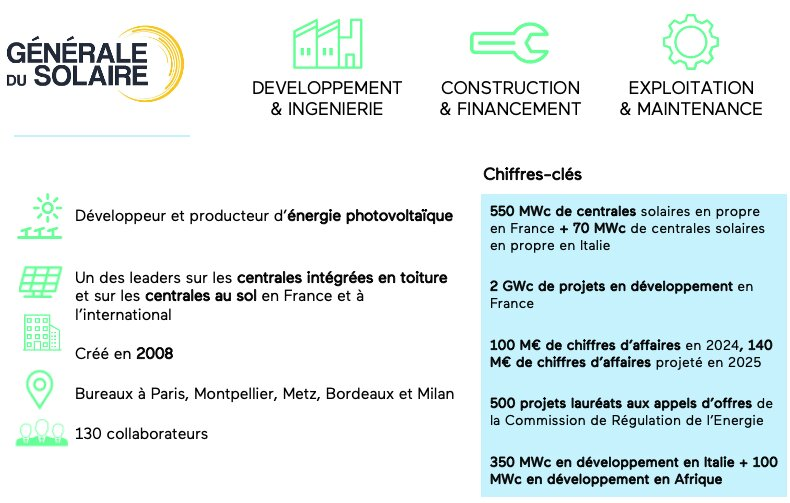 GÉNÉRALE DU SOLAIRE

DEVELOPPEMENT & INGENIERIE

CONSTRUCTION & FINANCEMENT

EXPLOITATION & MAINTENANCE

Développeur et producteur d'énergie photovoltaïque

Un des leaders sur les centrales intégrées en toiture et sur les centrales au sol en France et à l'international

Créé en 2008

Bureaux à Paris, Montpellier, Metz, Bordeaux et Milan

130 collaborateurs

Chiffres-clés

550 MWc de centrales solaires en propre en France + 70 MWc de centrales solaires en propre en Italie

2 GWc de projets en développement en France

100 M€ de chiffres d'affaires en 2024, 140 M€ de chiffres d'affaires projeté en 2025

500 projets lauréats aux appels d'offres de la Commission de Régulation de l'Energie

350 MWc en développement en Italie + 100 MWc en développement en Afrique